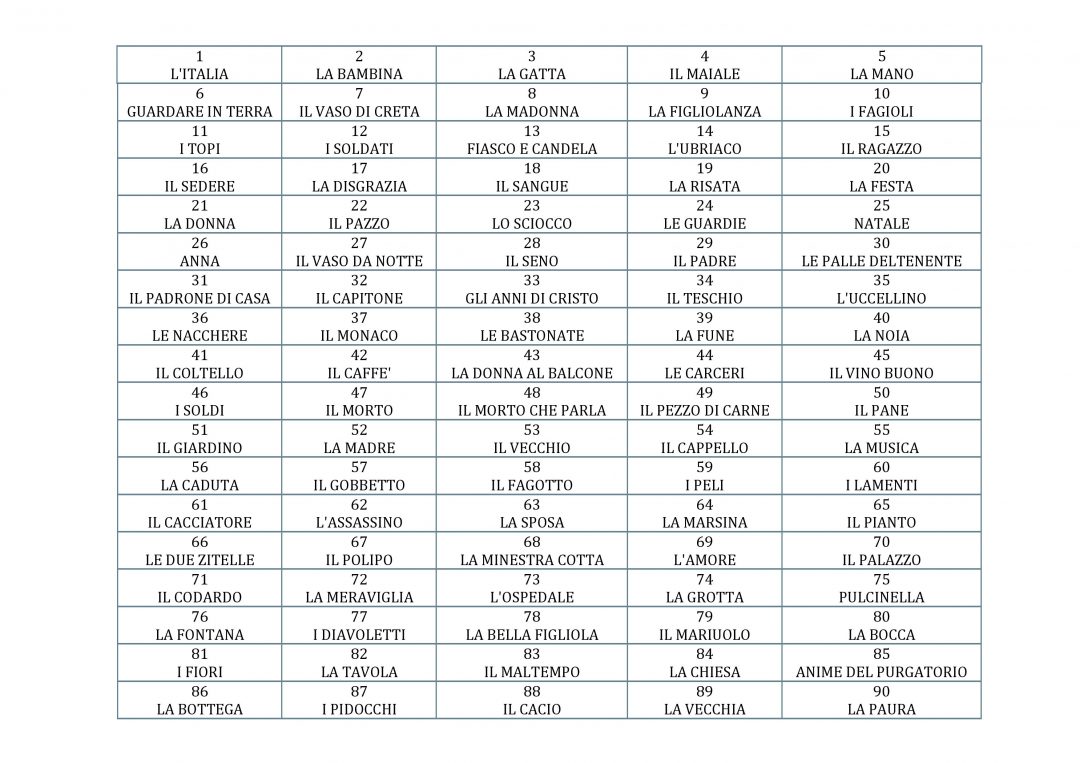 | 1 L'ITALIA | 2 LA BAMBINA | 3 LA GATTA | 4 IL MAIALE | 5 LA MANO |
|---|---|---|---|---|
| 6 GUARDARE IN TERRA | 7 IL VASO DI CRETA | 8 LA MADONNA | 9 LA FIGLIOLANZA | 10 I FAGIOLI |
| 11 I TOPI | 12 I SOLDATI | 13 FIASCO E CANDELA | 14 L'UBRIACO | 15 IL RAGAZZO |
| 16 IL SEDERE | 17 LA DISGRAZIA | 18 IL SANGUE | 19 LA RISATA | 20 LA FESTA |
| 21 LA DONNA | 22 IL PAZZO | 23 LO SCIOCCO | 24 LE GUARDIE | 25 NATALE |
| 26 ANNA | 27 IL VASO DA NOTTE | 28 IL SENO | 29 IL PADRE | 30 LE PALLE DELTENENTE |
| 31 IL PADRONE DI CASA | 32 IL CAPITONE | 33 GLI ANNI DI CRISTO | 34 IL TESCHIO | 35 L'UCCELLINO |
| 36 LE NACCHERE | 37 IL MONACO | 38 LE BASTONATE | 39 LA FUNE | 40 LA NOIA |
| 41 IL COLTELLO | 42 IL CAFFE' | 43 LA DONNA AL BALCONE | 44 LE CARCERI | 45 IL VINO BUONO |
| 46 I SOLDI | 47 IL MORTO | 48 IL MORTO CHE PARLA | 49 IL PEZZO DI CARNE | 50 IL PANE |
| 51 IL GIARDINO | 52 LA MADRE | 53 IL VECCHIO | 54 IL CAPPELLO | 55 LA MUSICA |
| 56 LA CADUTA | 57 IL GOBBETTO | 58 IL FAGOTTO | 59 I PELI | 60 I LAMENTI |
| 61 IL CACCIATORE | 62 L'ASSASSINO | 63 LA SPOSA | 64 LA MARSINA | 65 IL PIANTO |
| 66 LE DUE ZITELLE | 67 IL POLIPO | 68 LA MINESTRA COTTA | 69 L'AMORE | 70 IL PALAZZO |
| 71 IL CODARDO | 72 LA MERAVIGLIA | 73 L'OSPEDALE | 74 LA GROTTA | 75 PULCINELLA |
| 76 LA FONTANA | 77 I DIAVOLETTI | 78 LA BELLA FIGLIOLA | 79 IL MARIUOLO | 80 LA BOCCA |
| 81 I FIORI | 82 LA TAVOLA | 83 IL MALTEMPO | 84 LA CHIESA | 85 ANIME DEL PURGATORIO |
| 86 LA BOTTEGA | 87 I PIDOCCHI | 88 IL CACIO | 89 LA VECCHIA | 90 LA PAURA |